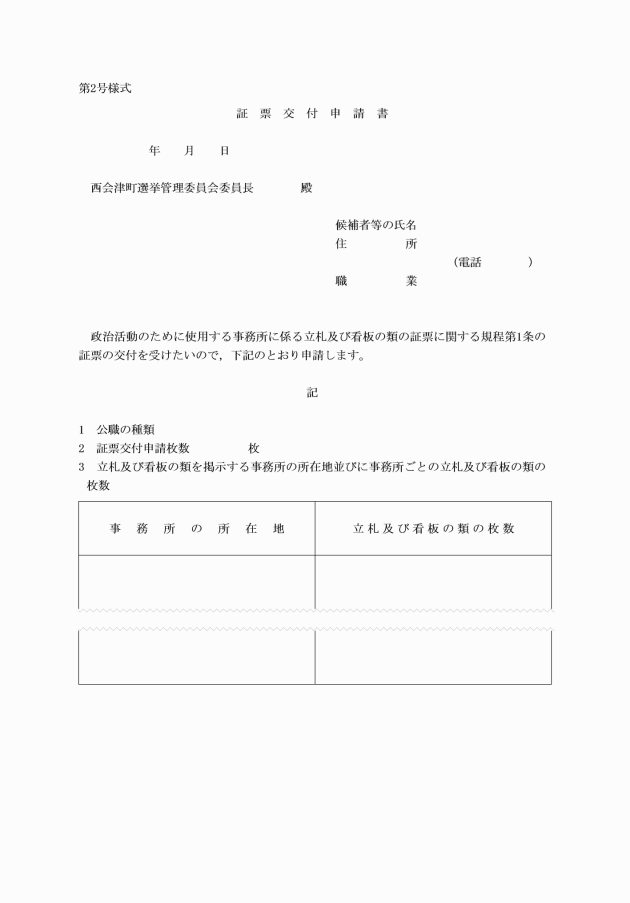 第2号様式

証 票 交 付 申 請 書

年 月 日

西会津町選挙管理委員会委員長 殿

候補者等の氏名
住 所
(電話 )
職 業

政治活動のために使用する事務所に係る立札及び看板の類の証票に関する規程第1条の証票の交付を受けたいので，下記のとおり申請します。

記

1 公職の種類
2 証票交付申請枚数 枚
3 立札及び看板の類を掲示する事務所の所在地並びに事務所ごとの立札及び看板の類の枚数

| 事 務 所 の 所 在 地 | 立札及び看板の類の枚数 |
|---|---|
| | |
| | |